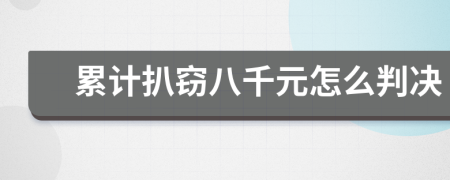 累计扒窃八千元怎么判决